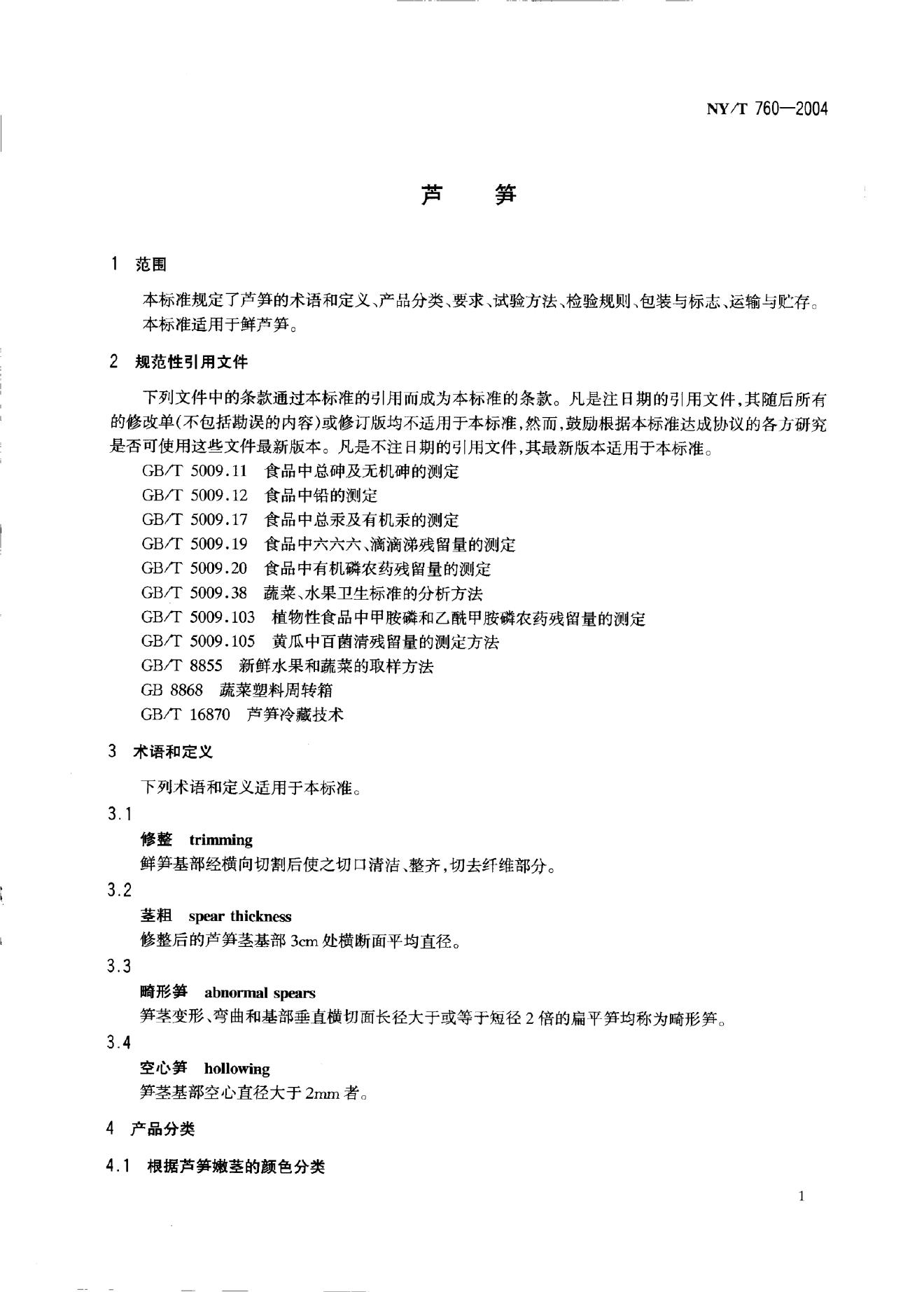 NY/T 760—2004

芦　笋

1　范围

本标准规定了芦笋的术语和定义、产品分类、要求、试验方法、检验规则、包装与标志、运输与贮存。

本标准适用于鲜芦笋。

2　规范性引用文件

下列文件中的条款通过本标准的引用而成为本标准的条款。凡是注日期的引用文件，其随后所有的修改单(不包括勘误的内容)或修订版均不适用于本标准，然而，鼓励根据本标准达成协议的各方研究是否可使用这些文件最新版本。凡是不注日期的引用文件，其最新版本适用于本标准。

GB/T 5009.11　食品中总砷及无机砷的测定

GB/T 5009.12　食品中铅的测定

GB/T 5009.17　食品中总汞及有机汞的测定

GB/T 5009.19　食品中六六六、滴滴涕残留量的测定

GB/T 5009.20　食品中有机磷农药残留量的测定

GB/T 5009.38　蔬菜、水果卫生标准的分析方法

GB/T 5009.103　植物性食品中甲胺磷和乙酰甲胺磷农药残留量的测定

GB/T 5009.105　黄瓜中百菌清残留量的测定方法

GB/T 8855　新鲜水果和蔬菜的取样方法

GB 8868　蔬菜塑料周转箱

GB/T 16870　芦笋冷藏技术

3　术语和定义

下列术语和定义适用于本标准。

3.1

修整　trimming

鲜笋基部经横向切割后使之切口清洁、整齐，切去纤维部分。

3.2

茎粗　spear thickness

修整后的芦笋茎基部 3cm 处横断面平均直径。

3.3

畸形笋　abnormal spears

笋茎变形、弯曲和基部垂直横切面长径大于或等于短径 2 倍的扁平笋均称为畸形笋。

3.4

空心笋　hollowing

笋茎基部空心直径大于 2mm 者。

4　产品分类

4.1　根据芦笋嫩茎的颜色分类

1